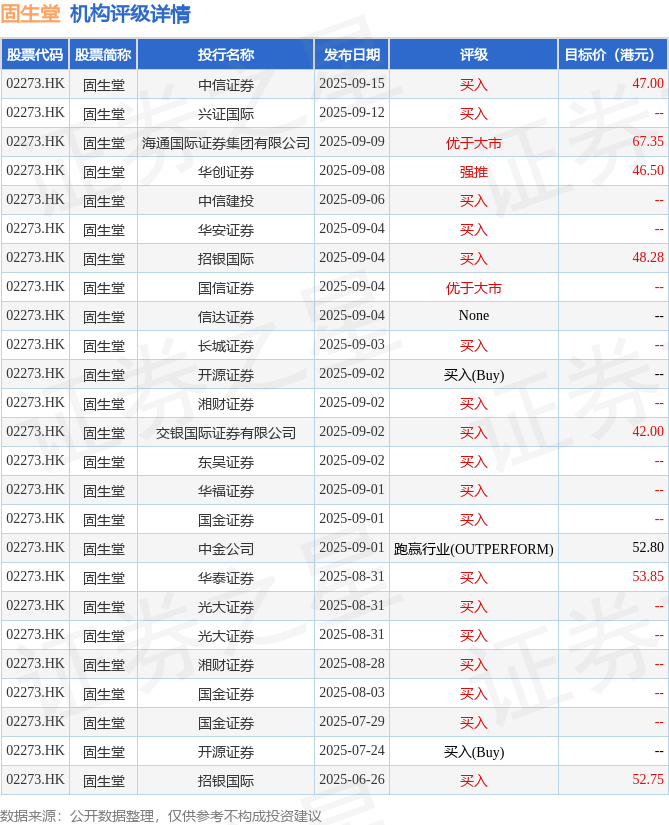 固生堂 机构评级详情

| 股票代码 | 股票简称 | 投行名称 | 发布日期 | 评级 | 目标价（港元） |
|---|---|---|---|---|---|
| 02273.HK | 固生堂 | 中信证券 | 2025-09-15 | 买入 | 47.00 |
| 02273.HK | 固生堂 | 兴证国际 | 2025-09-12 | 买入 | -- |
| 02273.HK | 固生堂 | 海通国际证券集团有限公司 | 2025-09-09 | 优于大市 | 67.35 |
| 02273.HK | 固生堂 | 华创证券 | 2025-09-08 | 强推 | 46.50 |
| 02273.HK | 固生堂 | 中信建投 | 2025-09-06 | 买入 | -- |
| 02273.HK | 固生堂 | 华安证券 | 2025-09-04 | 买入 | -- |
| 02273.HK | 固生堂 | 招银国际 | 2025-09-04 | 买入 | 48.28 |
| 02273.HK | 固生堂 | 国信证券 | 2025-09-04 | 优于大市 | -- |
| 02273.HK | 固生堂 | 信达证券 | 2025-09-04 | None | -- |
| 02273.HK | 固生堂 | 长城证券 | 2025-09-03 | 买入 | -- |
| 02273.HK | 固生堂 | 开源证券 | 2025-09-02 | 买入(Buy) | -- |
| 02273.HK | 固生堂 | 湘财证券 | 2025-09-02 | 买入 | -- |
| 02273.HK | 固生堂 | 交银国际证券有限公司 | 2025-09-02 | 买入 | 42.00 |
| 02273.HK | 固生堂 | 东吴证券 | 2025-09-02 | 买入 | -- |
| 02273.HK | 固生堂 | 华福证券 | 2025-09-01 | 买入 | -- |
| 02273.HK | 固生堂 | 国金证券 | 2025-09-01 | 买入 | -- |
| 02273.HK | 固生堂 | 中金公司 | 2025-09-01 | 跑赢行业(OUTPERFORM) | 52.80 |
| 02273.HK | 固生堂 | 华泰证券 | 2025-08-31 | 买入 | 53.85 |
| 02273.HK | 固生堂 | 光大证券 | 2025-08-31 | 买入 | -- |
| 02273.HK | 固生堂 | 光大证券 | 2025-08-31 | 买入 | -- |
| 02273.HK | 固生堂 | 湘财证券 | 2025-08-28 | 买入 | -- |
| 02273.HK | 固生堂 | 国金证券 | 2025-08-03 | 买入 | -- |
| 02273.HK | 固生堂 | 国金证券 | 2025-07-29 | 买入 | -- |
| 02273.HK | 固生堂 | 开源证券 | 2025-07-24 | 买入(Buy) | -- |
| 02273.HK | 固生堂 | 招银国际 | 2025-06-26 | 买入 | 52.75 |

数据来源：公开数据整理，仅供参考不构成投资建议